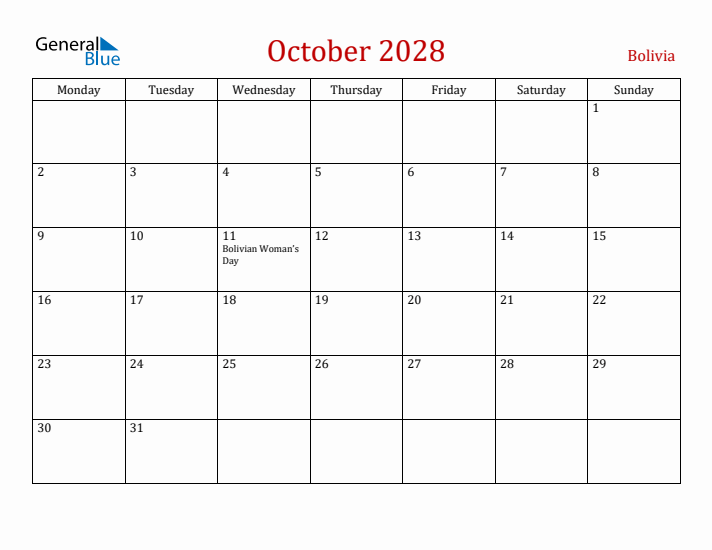 General Blue

October 2028

Bolivia

| Monday | Tuesday | Wednesday | Thursday | Friday | Saturday | Sunday |
|---|---|---|---|---|---|---|
| | | | | | | 1 |
| 2 | 3 | 4 | 5 | 6 | 7 | 8 |
| 9 | 10 | 11 Bolivian Woman's Day | 12 | 13 | 14 | 15 |
| 16 | 17 | 18 | 19 | 20 | 21 | 22 |
| 23 | 24 | 25 | 26 | 27 | 28 | 29 |
| 30 | 31 | | | | | |